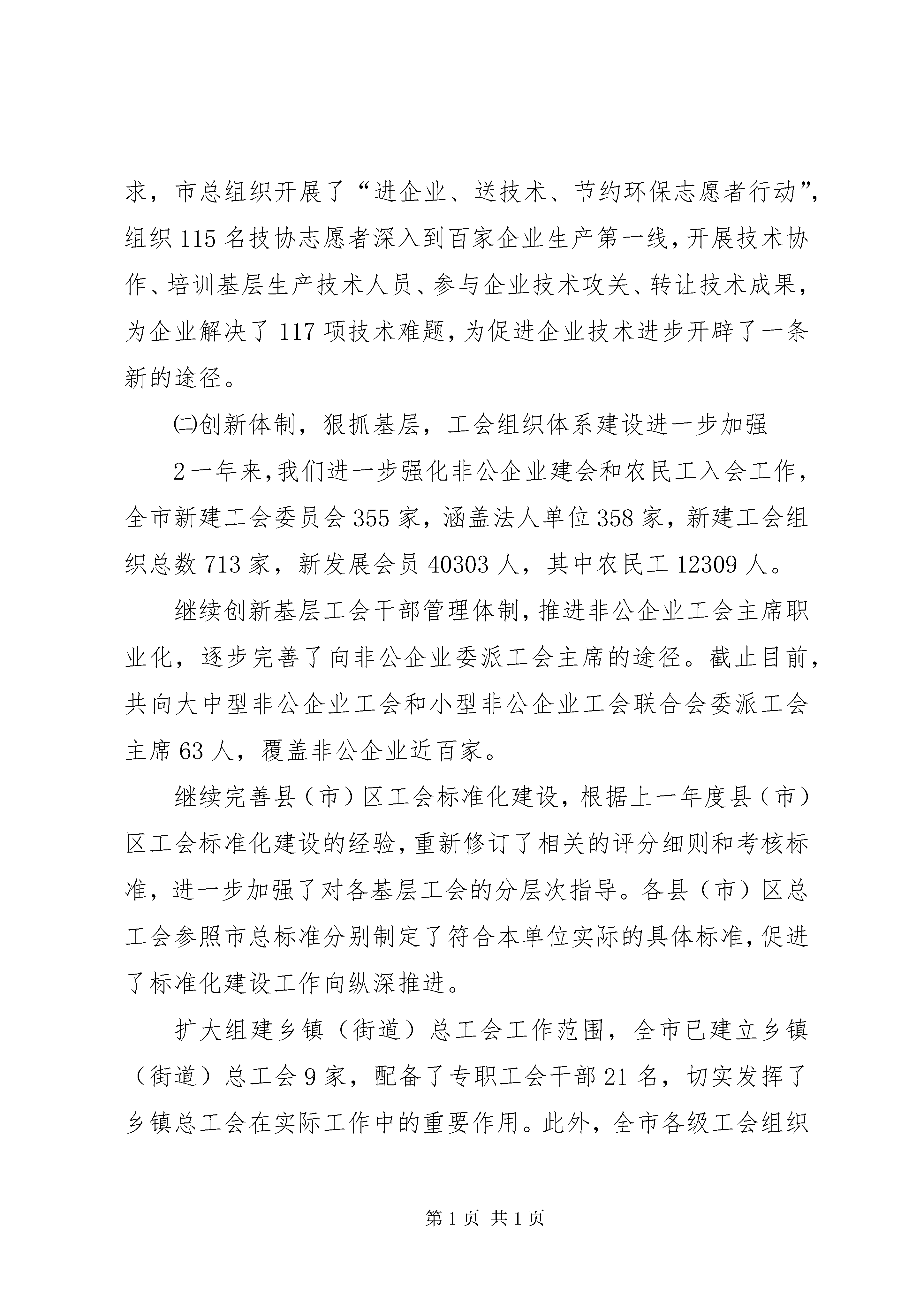 求，市总组织开展了“进企业、送技术、节约环保志愿者行动”，组织115名技协志愿者深入到百家企业生产第一线，开展技术协作、培训基层生产技术人员、参与企业技术攻关、转让技术成果，为企业解决了117项技术难题，为促进企业技术进步开辟了一条新的途径。

㈡创新体制，狠抓基层，工会组织体系建设进一步加强

2一年来，我们进一步强化非公企业建会和农民工入会工作，全市新建工会委员会355家，涵盖法人单位358家，新建工会组织总数713家，新发展会员40303人，其中农民工12309人。

继续创新基层工会干部管理体制，推进非公企业工会主席职业化，逐步完善了向非公企业委派工会主席的途径。截止目前，共向大中型非公企业工会和小型非公企业工会联合会委派工会主席63人，覆盖非公企业近百家。

继续完善县（市）区工会标准化建设，根据上一年度县（市）区工会标准化建设的经验，重新修订了相关的评分细则和考核标准，进一步加强了对各基层工会的分层次指导。各县（市）区总工会参照市总标准分别制定了符合本单位实际的具体标准，促进了标准化建设工作向纵深推进。

扩大组建乡镇（街道）总工会工作范围，全市已建立乡镇（街道）总工会9家，配备了专职工会干部21名，切实发挥了乡镇总工会在实际工作中的重要作用。此外，全市各级工会组织

第1页 共1页